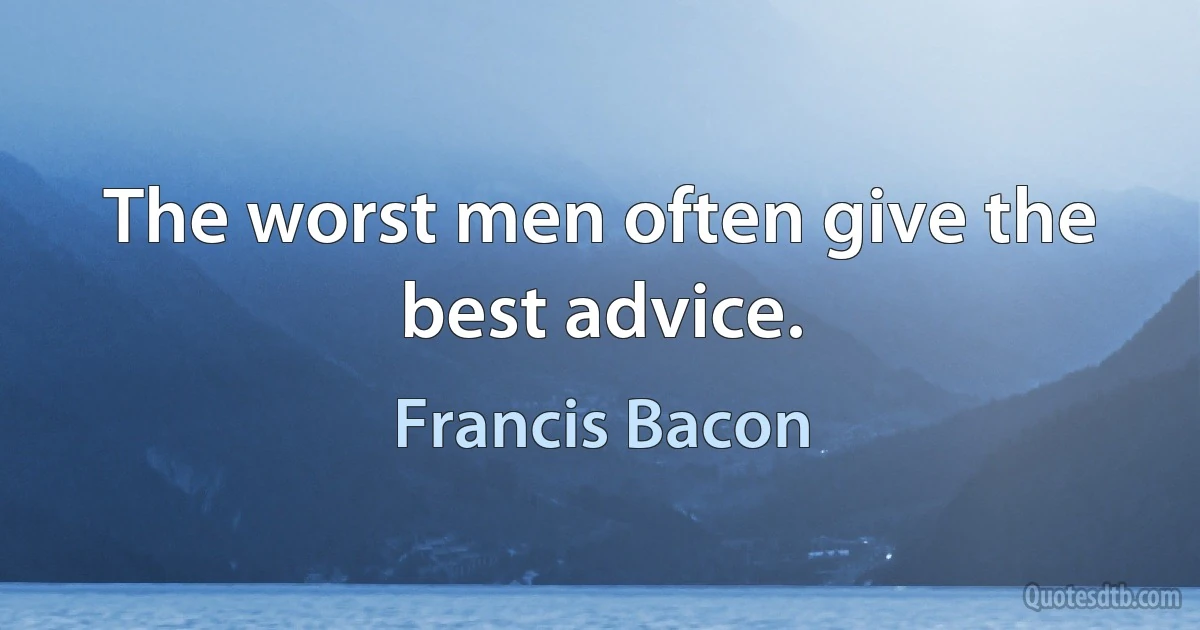 The worst men often give the best advice.

Francis Bacon

Quotesdtb.com